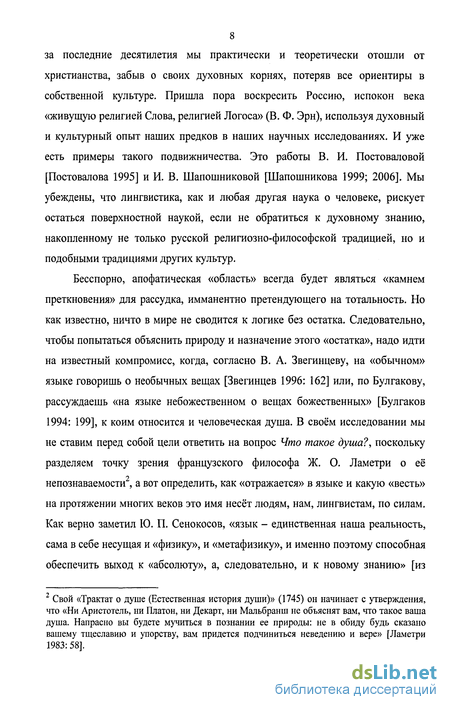 8

за последние десятилетия мы практически и теоретически отошли от христианства, забыв о своих духовных корнях, потеряв все ориентиры в собственной культуре. Пришла пора воскресить Россию, испокон века «живущую религией Слова, религией Логоса» (В. Ф. Эрн), используя духовный и культурный опыт наших предков в наших научных исследованиях. И уже есть примеры такого подвижничества. Это работы В. И. Постоваловой [Постовалова 1995] и И. В. Шапошниковой [Шапошникова 1999; 2006]. Мы убеждены, что лингвистика, как и любая другая наука о человеке, рискует остаться поверхностной наукой, если не обратиться к духовному знанию, накопленному не только русской религиозно-философской традицией, но и подобными традициями других культур.

Бесспорно, апофатическая «область» всегда будет являться «камнем преткновения» для рассудка, имманентно претендующего на тотальность. Но как известно, ничто в мире не сводится к логике без остатка. Следовательно, чтобы попытаться объяснить природу и назначение этого «остатка», надо идти на известный компромисс, когда, согласно В. А. Звегинцеву, на «обычном» языке говоришь о необычных вещах [Звегинцев 1996: 162] или, по Булгакову, рассуждаешь «на языке небожественном о вещах божественных» [Булгаков 1994: 199], к коим относится и человеческая душа. В своём исследовании мы не ставим перед собой цели ответить на вопрос Что такое душа?, поскольку разделяем точку зрения французского философа Ж. О. Ламетри о её непознаваемости$^2$, а вот определить, как «отражается» в языке и какую «весть» на протяжении многих веков это имя несёт людям, нам, лингвистам, по силам. Как верно заметил Ю. П. Сенокосов, «язык – единственная наша реальность, сама в себе несущая и «физику», и «метафизику», и именно поэтому способная обеспечить выход к «абсолюту», а, следовательно, и к новому знанию» [из

$^2$ Свой «Трактат о душе (Естественная история души)» (1745) он начинает с утверждения, что «Ни Аристотель, ни Платон, ни Декарт, ни Мальбранш не объяснят вам, что такое ваша душа. Напрасно вы будете мучиться в познании ее природы: не в обиду будь сказано вашему тщеславию и упорству, вам придется подчиниться неведению и вере» [Ламетри 1983: 58].

dsLib.net
библиотека диссертаций